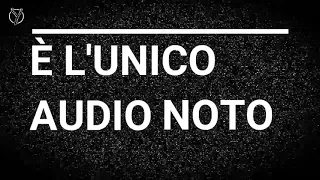 È L'UNICO AUDIO NOTO